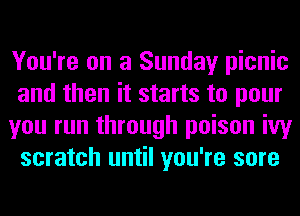 You're on a Sunday picnic
and then it starts to pour
you run through poison ivy
scratch until you're sore